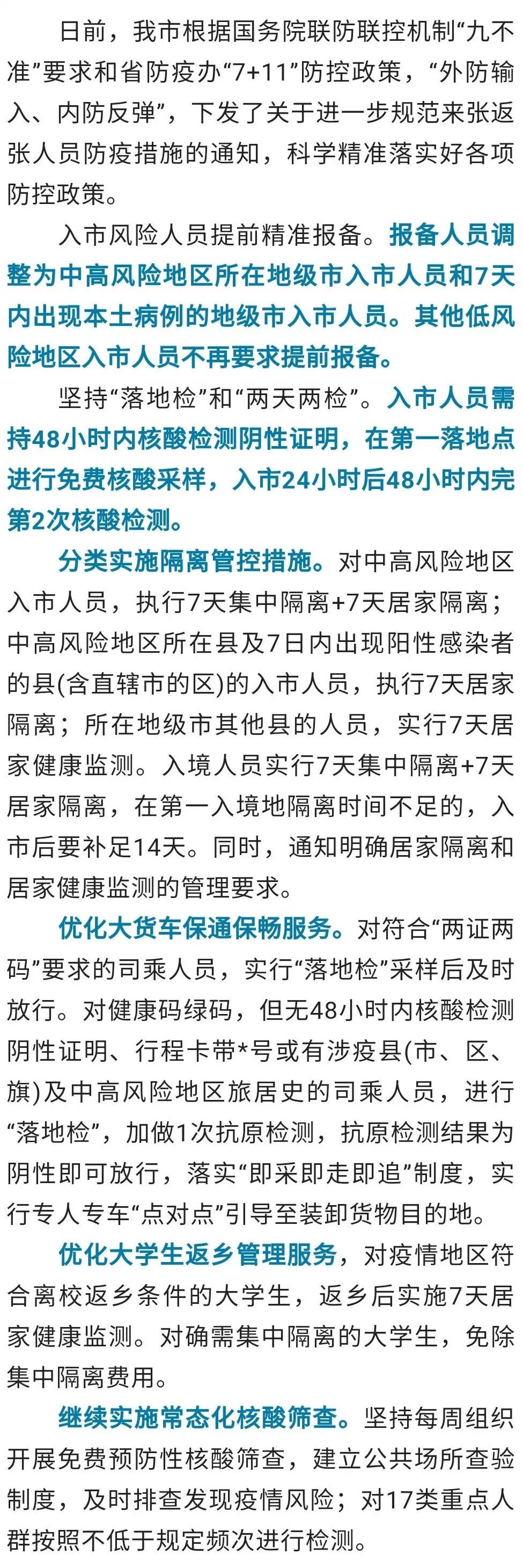 日前，我市根据国务院联防联控机制“九不准”要求和省防疫办“7+11”防控政策，“外防输入、内防反弹”，下发了关于进一步规范来张返张人员防疫措施的通知，科学精准落实好各项防控政策。

入市风险人员提前精准报备。报备人员调整为中高风险地区所在地级市入市人员和7天内出现本土病例的地级市入市人员。其他低风险地区入市人员不再要求提前报备。

坚持“落地检”和“两天两检”。入市人员需持48小时内核酸检测阴性证明，在第一落地点进行免费核酸采样，入市24小时后48小时内完第2次核酸检测。

分类实施隔离管控措施。对中高风险地区入市人员，执行7天集中隔离+7天居家隔离；中高风险地区所在县及7日内出现阳性感染者的县(含直辖市的区)的入市人员，执行7天居家隔离；所在地级市其他县的人员，实行7天居家健康监测。入境人员实行7天集中隔离+7天居家隔离，在第一入境地隔离时间不足的，入市后要补足14天。同时，通知明确居家隔离和居家健康监测的管理要求。

优化大货车保通保畅服务。对符合“两证两码”要求的司乘人员，实行“落地检”采样后及时放行。对健康码绿码，但无48小时内核酸检测阴性证明、行程卡带*号或有涉疫县(市、区、旗)及中高风险地区旅居史的司乘人员，进行“落地检”，加做1次抗原检测，抗原检测结果为阴性即可放行，落实“即采即走即追”制度，实行专人专车“点对点”引导至装卸货物目的地。

优化大学生返乡管理服务，对疫情地区符合离校返乡条件的大学生，返乡后实施7天居家健康监测。对确需集中隔离的大学生，免除集中隔离费用。

继续实施常态化核酸筛查。坚持每周组织开展免费预防性核酸筛查，建立公共场所查验制度，及时排查发现疫情风险；对17类重点人群按照不低于规定频次进行检测。